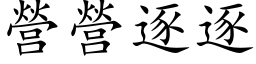 營營逐逐